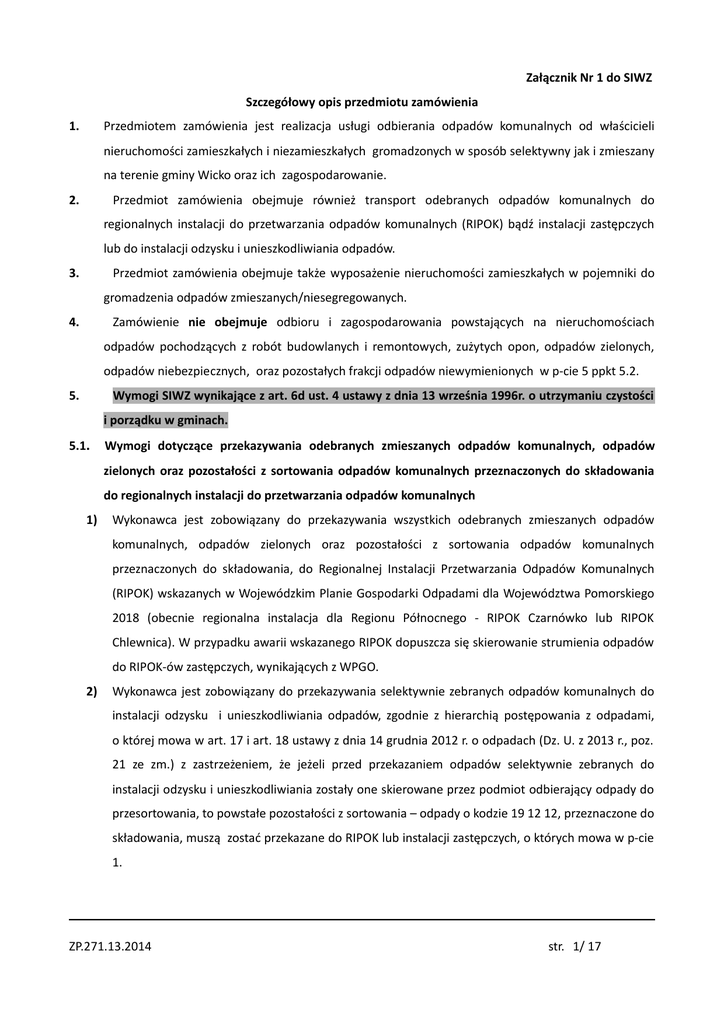 Załącznik Nr 1 do SIWZ

Szczegółowy opis przedmiotu zamówienia

1. Przedmiotem zamówienia jest realizacja usługi odbierania odpadów komunalnych od właścicieli nieruchomości zamieszkałych i niezamieszkałych gromadzonych w sposób selektywny jak i zmieszany na terenie gminy Wicko oraz ich zagospodarowanie.

2. Przedmiot zamówienia obejmuje również transport odebranych odpadów komunalnych do regionalnych instalacji do przetwarzania odpadów komunalnych (RIPOK) bądź instalacji zastępczych lub do instalacji odzysku i unieszkodliwiania odpadów.

3. Przedmiot zamówienia obejmuje także wyposażenie nieruchomości zamieszkałych w pojemniki do gromadzenia odpadów zmieszanych/niesegregowanych.

4. Zamówienie nie obejmuje odbioru i zagospodarowania powstających na nieruchomościach odpadów pochodzących z robót budowlanych i remontowych, zużytych opon, odpadów zielonych, odpadów niebezpiecznych, oraz pozostałych frakcji odpadów niewymienionych w p-cie 5 ppkt 5.2.

5. Wymogi SIWZ wynikające z art. 6d ust. 4 ustawy z dnia 13 września 1996r. o utrzymaniu czystości i porządku w gminach.

5.1. Wymogi dotyczące przekazywania odebranych zmieszanych odpadów komunalnych, odpadów zielonych oraz pozostałości z sortowania odpadów komunalnych przeznaczonych do składowania do regionalnych instalacji do przetwarzania odpadów komunalnych

1) Wykonawca jest zobowiązany do przekazywania wszystkich odebranych zmieszanych odpadów komunalnych, odpadów zielonych oraz pozostałości z sortowania odpadów komunalnych przeznaczonych do składowania, do Regionalnej Instalacji Przetwarzania Odpadów Komunalnych (RIPOK) wskazanych w Wojewódzkim Planie Gospodarki Odpadami dla Województwa Pomorskiego 2018 (obecnie regionalna instalacja dla Regionu Północnego - RIPOK Czarnówko lub RIPOK Chlewnica). W przypadku awarii wskazanego RIPOK dopuszcza się skierowanie strumienia odpadów do RIPOK-ów zastępczych, wynikających z WPGO.

2) Wykonawca jest zobowiązany do przekazywania selektywnie zebranych odpadów komunalnych do instalacji odzysku i unieszkodliwiania odpadów, zgodnie z hierarchią postępowania z odpadami, o której mowa w art. 17 i art. 18 ustawy z dnia 14 grudnia 2012 r. o odpadach (Dz. U. z 2013 r., poz. 21 ze zm.) z zastrzeżeniem, że jeżeli przed przekazaniem odpadów selektywnie zebranych do instalacji odzysku i unieszkodliwiania zostały one skierowane przez podmiot odbierający odpady do przesortowania, to powstałe pozostałości z sortowania – odpady o kodzie 19 12 12, przeznaczone do składowania, muszą zostać przekazane do RIPOK lub instalacji zastępczych, o których mowa w p-cie 1.

ZP.271.13.2014

str. 1/ 17